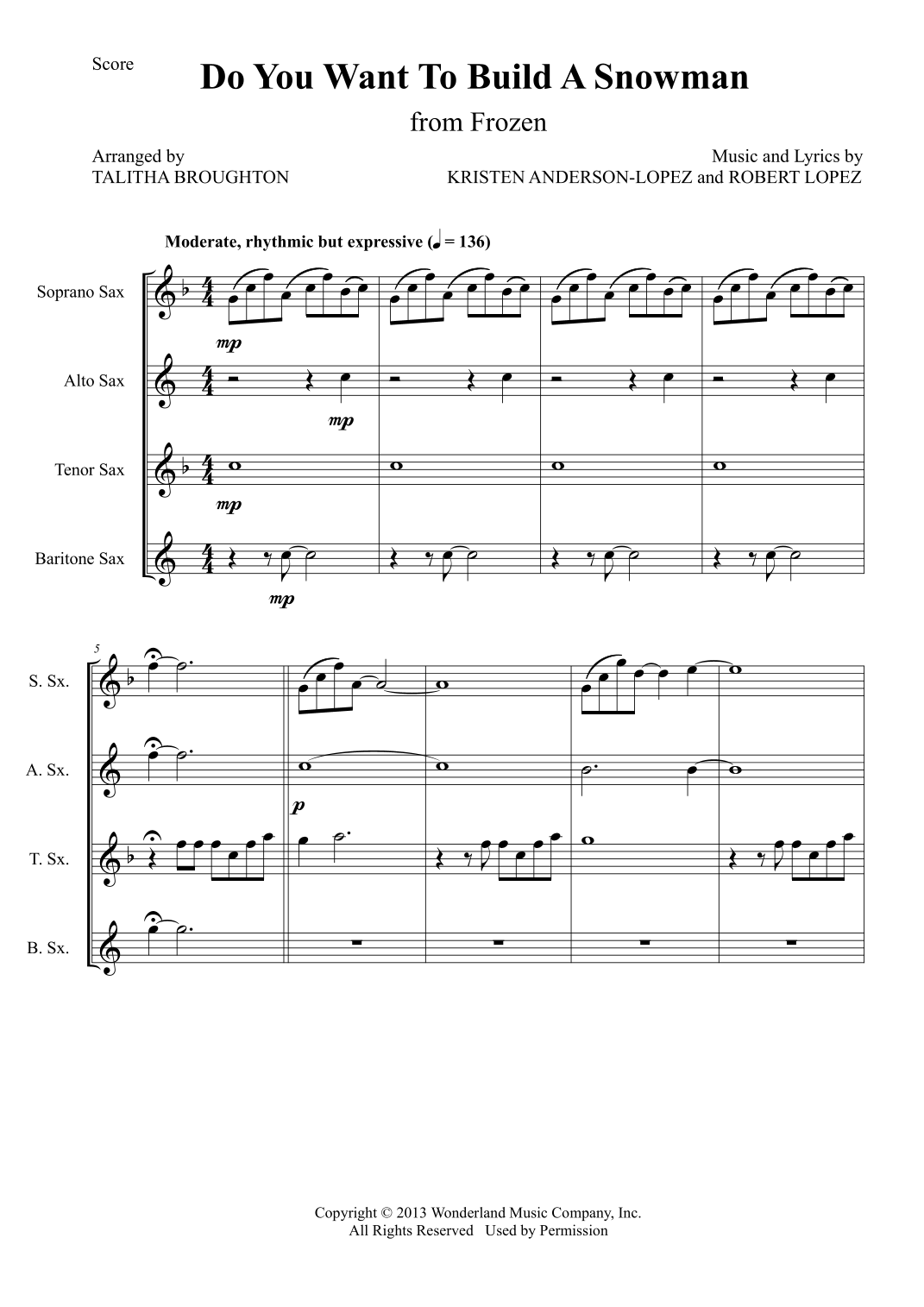 Score

Do You Want To Build A Snowman

from Frozen

Arranged by
TALITHA BROUGHTON

Music and Lyrics by
KRISTEN ANDERSON-LOPEZ and ROBERT LOPEZ

Moderate, rhythmic but expressive (♩ = 136)

Soprano Sax

mp

Alto Sax

mp

Tenor Sax

mp

Baritone Sax

mp

5

S. Sx.

A. Sx.

p

T. Sx.

B. Sx.

Copyright © 2013 Wonderland Music Company, Inc.
All Rights Reserved Used by Permission